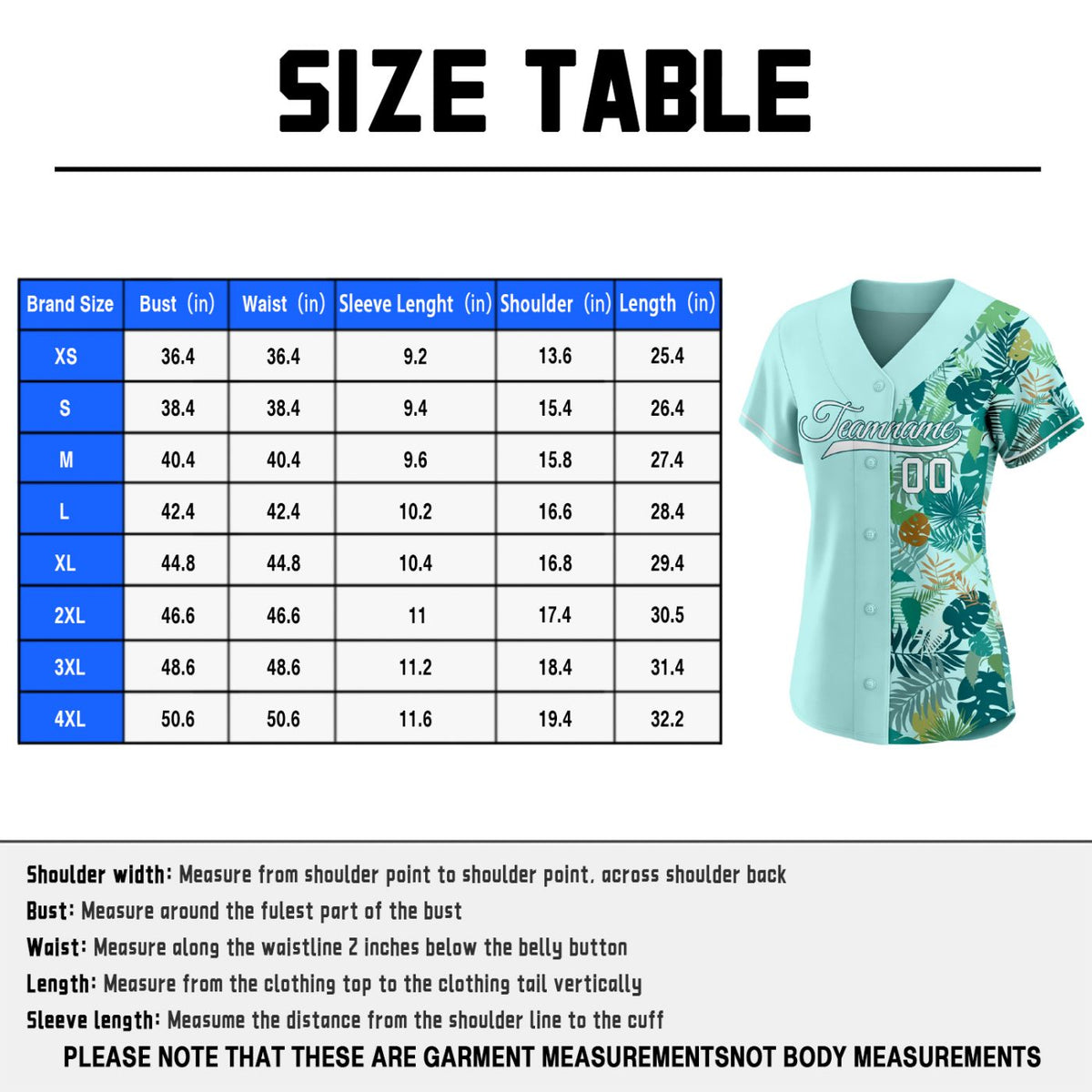 SIZE TABLE

| Brand Size | Bust (in) | Waist (in) | Sleeve Lenght (in) | Shoulder (in) | Length (in) |
|---|---|---|---|---|---|
| XS | 36.4 | 36.4 | 9.2 | 13.6 | 25.4 |
| S | 38.4 | 38.4 | 9.4 | 15.4 | 26.4 |
| M | 40.4 | 40.4 | 9.6 | 15.8 | 27.4 |
| L | 42.4 | 42.4 | 10.2 | 16.6 | 28.4 |
| XL | 44.8 | 44.8 | 10.4 | 16.8 | 29.4 |
| 2XL | 46.6 | 46.6 | 11 | 17.4 | 30.5 |
| 3XL | 48.6 | 48.6 | 11.2 | 18.4 | 31.4 |
| 4XL | 50.6 | 50.6 | 11.6 | 19.4 | 32.2 |

Teamname
00

Shoulder width: Measure from shoulder point to shoulder point, across shoulder back
Bust: Measure around the fulest part of the bust
Waist: Measure along the waistline 2 inches below the belly button
Length: Measure from the clothing top to the clothing tail vertically
Sleeve length: Measume the distance from the shoulder line to the cuff
PLEASE NOTE THAT THESE ARE GARMENT MEASUREMENTSNOT BODY MEASUREMENTS